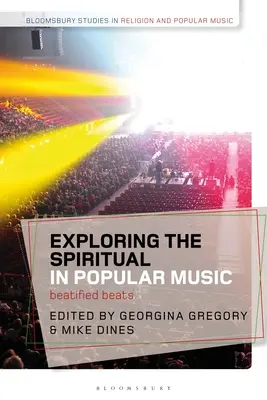 BLOOMSBURY STUDIES IN RELIGION AND POPULAR MUSIC

EXPLORING THE SPIRITUAL IN POPULAR MUSIC

beatified beats

EDITED BY GEORGINA GREGORY & MIKE DINES

BLOOMSBURY